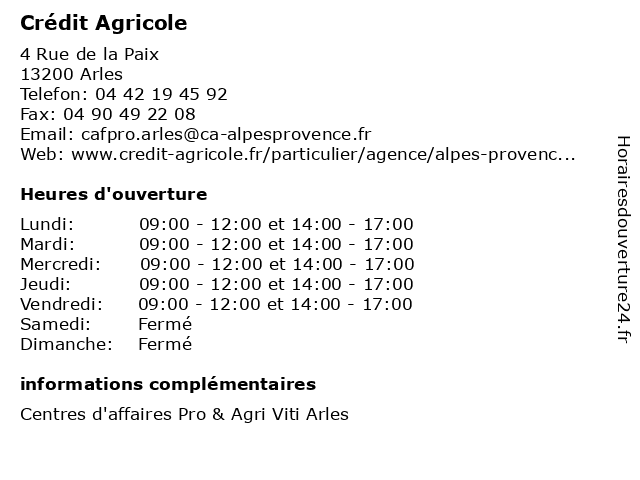 Crédit Agricole

4 Rue de la Paix
13200 Arles
Telefon: 04 42 19 45 92
Fax: 04 90 49 22 08
Email: cafpro.arles@ca-alpesprovence.fr
Web: www.credit-agricole.fr/particulier/agence/alpes-provenc...

Heures d'ouverture

| Lundi: | 09:00 - 12:00 et 14:00 - 17:00 |
|---|---|
| Mardi: | 09:00 - 12:00 et 14:00 - 17:00 |
| Mercredi: | 09:00 - 12:00 et 14:00 - 17:00 |
| Jeudi: | 09:00 - 12:00 et 14:00 - 17:00 |
| Vendredi: | 09:00 - 12:00 et 14:00 - 17:00 |
| Samedi: | Fermé |
| Dimanche: | Fermé |

informations complémentaires

Centres d'affaires Pro & Agri Viti Arles

Horairesdouverture24.fr